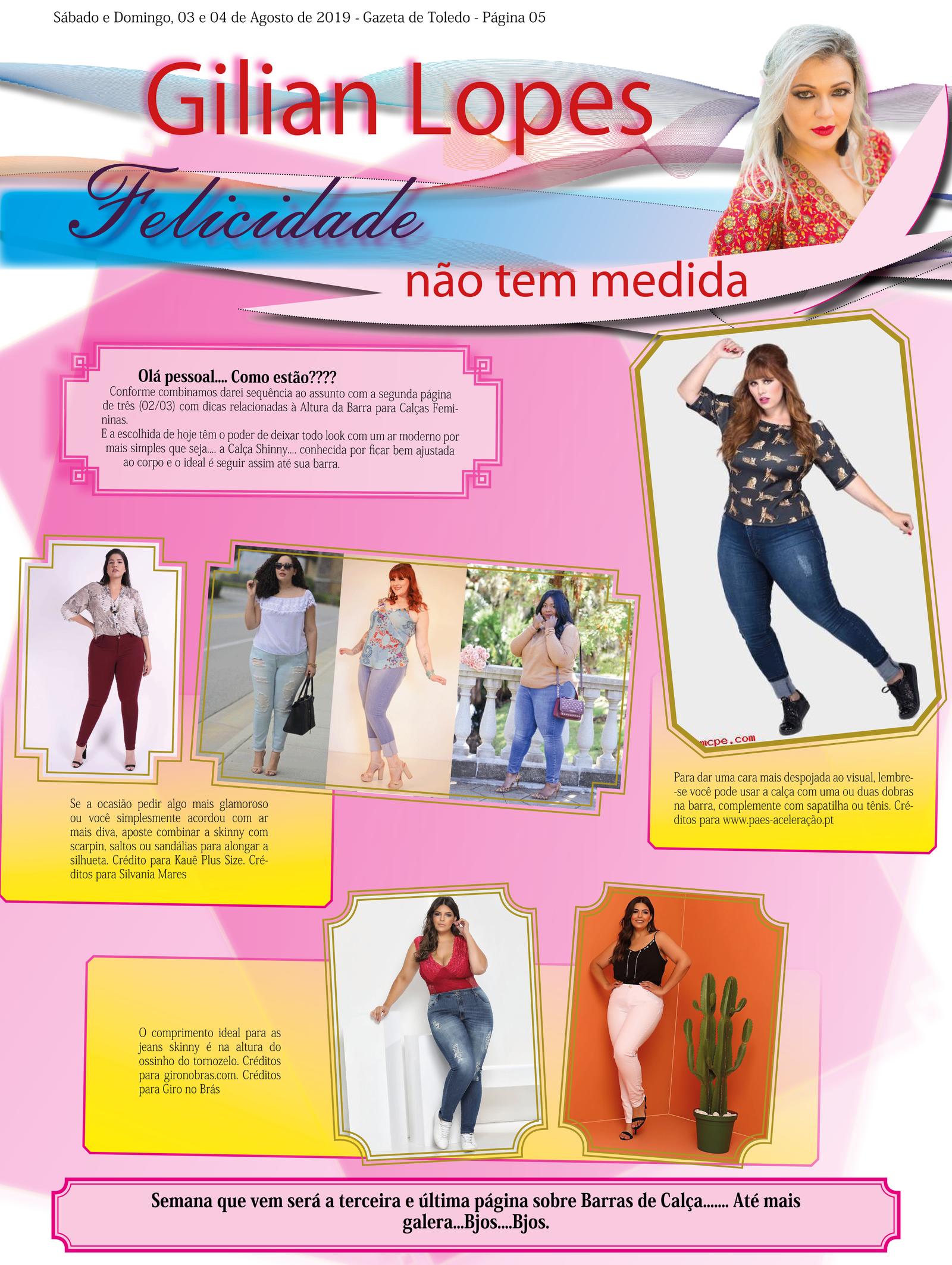 Sábado e Domingo, 03 e 04 de Agosto de 2019 - Gazeta de Toledo - Página 05

Gilian Lopes

Felicidade

não tem medida

Olá pessoal.... Como estão????

Conforme combinamos darei sequência ao assunto com a segunda página de três (02/03) com dicas relacionadas à Altura da Barra para Calças Femininas.

E a escolhida de hoje têm o poder de deixar todo look com um ar moderno por mais simples que seja.... a Calça Shinny.... conhecida por ficar bem ajustada ao corpo e o ideal é seguir assim até sua barra.

mcpe.com

Para dar uma cara mais despojada ao visual, lembre-se você pode usar a calça com uma ou duas dobras na barra, complemente com sapatilha ou tênis. Créditos para www.paes-aceleração.pt

Se a ocasião pedir algo mais glamoroso ou você simplesmente acordou com ar mais diva, aposte combinar a skinny com scarpin, saltos ou sandálias para alongar a silhueta. Crédito para Kauê Plus Size. Créditos para Silvania Mares

O comprimento ideal para as jeans skinny é na altura do ossinho do tornozelo. Créditos para gironobras.com. Créditos para Giro no Brás

Semana que vem será a terceira e última página sobre Barras de Calça....... Até mais galera...Bjos....Bjos.